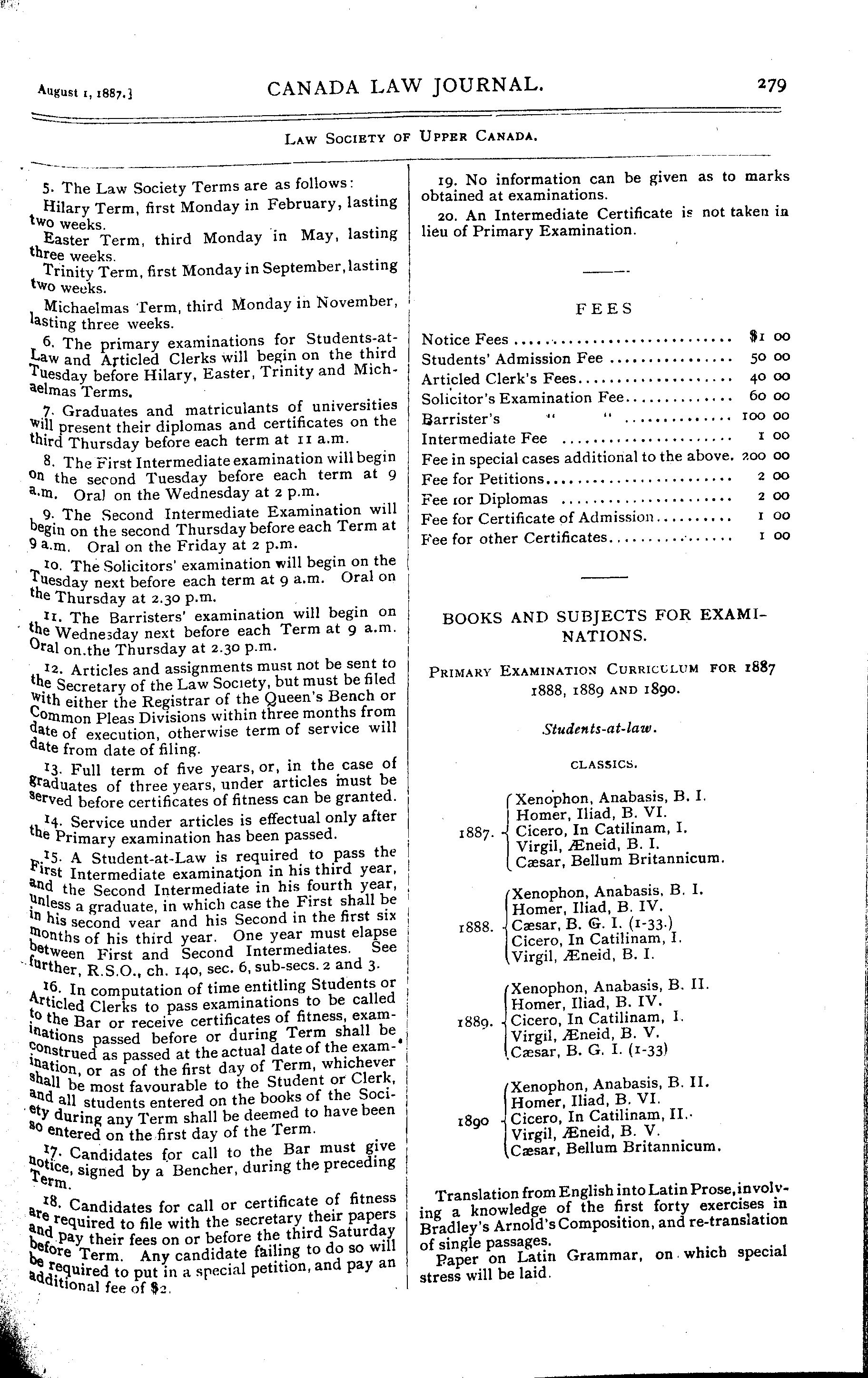 August 1, 1887.] CANADA LAW JOURNAL. 279

LAW SOCIETY OF UPPER CANADA.

5. The Law Society Terms are as follows:

Hilary Term, first Monday in February, lasting two weeks.

Easter Term, third Monday in May, lasting three weeks.

Trinity Term, first Monday in September, lasting two weeks.

Michaelmas Term, third Monday in November, lasting three weeks.

6. The primary examinations for Students-at-Law and Articled Clerks will begin on the third Tuesday before Hilary, Easter, Trinity and Michaelmas Terms.

7. Graduates and matriculants of universities will present their diplomas and certificates on the third Thursday before each term at 11 a.m.

8. The First Intermediate examination will begin on the second Tuesday before each term at 9 a.m. Oral on the Wednesday at 2 p.m.

9. The Second Intermediate Examination will begin on the second Thursday before each Term at 9 a.m. Oral on the Friday at 2 p.m.

10. The Solicitors' examination will begin on the Tuesday next before each term at 9 a.m. Oral on the Thursday at 2.30 p.m.

11. The Barristers' examination will begin on the Wednesday next before each Term at 9 a.m. Oral on the Thursday at 2.30 p.m.

12. Articles and assignments must not be sent to the Secretary of the Law Society, but must be filed with either the Registrar of the Queen's Bench or Common Pleas Divisions within three months from date of execution, otherwise term of service will date from date of filing.

13. Full term of five years, or, in the case of graduates of three years, under articles must be served before certificates of fitness can be granted.

14. Service under articles is effectual only after the Primary examination has been passed.

15. A Student-at-Law is required to pass the First Intermediate examination in his third year, and the Second Intermediate in his fourth year, unless a graduate, in which case the First shall be in his second year and his Second in the first six months of his third year. One year must elapse between First and Second Intermediates. See further, R.S.O., ch. 140, sec. 6, sub-secs. 2 and 3.

16. In computation of time entitling Students or Articled Clerks to pass examinations to be called to the Bar or receive certificates of fitness, examinations passed before or during Term shall be construed as passed at the actual date of the examination, or as of the first day of Term, whichever shall be most favourable to the Student or Clerk, and all students entered on the books of the Society during any Term shall be deemed to have been so entered on the first day of the Term.

17. Candidates for call to the Bar must give notice, signed by a Bencher, during the preceding Term.

18. Candidates for call or certificate of fitness are required to file with the secretary their papers and pay their fees on or before the third Saturday before Term. Any candidate failing to do so will be required to put in a special petition, and pay an additional fee of $2.

19. No information can be given as to marks obtained at examinations.

20. An Intermediate Certificate is not taken in lieu of Primary Examination.

FEES

| | |
|---|---|
| Notice Fees | $1 00 |
| Students' Admission Fee | 50 00 |
| Articled Clerk's Fees | 40 00 |
| Solicitor's Examination Fee | 60 00 |
| Barrister's " " | 100 00 |
| Intermediate Fee | 1 00 |
| Fee in special cases additional to the above. | 200 00 |
| Fee for Petitions | 2 00 |
| Fee for Diplomas | 2 00 |
| Fee for Certificate of Admission | 1 00 |
| Fee for other Certificates | 1 00 |

BOOKS AND SUBJECTS FOR EXAMINATIONS.

PRIMARY EXAMINATION CURRICULUM FOR 1887 1888, 1889 AND 1890.

Students-at-law.

CLASSICS.

1887. Xenophon, Anabasis, B. I. Homer, Iliad, B. VI. Cicero, In Catilinam, I. Virgil, Æneid, B. I. Cæsar, Bellum Britannicum.

1888. Xenophon, Anabasis, B. I. Homer, Iliad, B. IV. Cæsar, B. G. I. (1-33.) Cicero, In Catilinam, I. Virgil, Æneid, B. I.

1889. Xenophon, Anabasis, B. II. Homer, Iliad, B. IV. Cicero, In Catilinam, I. Virgil, Æneid, B. V. Cæsar, B. G. I. (1-33)

1890 Xenophon, Anabasis, B. II. Homer, Iliad, B. VI. Cicero, In Catilinam, II. Virgil, Æneid, B. V. Cæsar, Bellum Britannicum.

Translation from English into Latin Prose, involving a knowledge of the first forty exercises in Bradley's Arnold's Composition, and re-translation of single passages.

Paper on Latin Grammar, on which special stress will be laid.